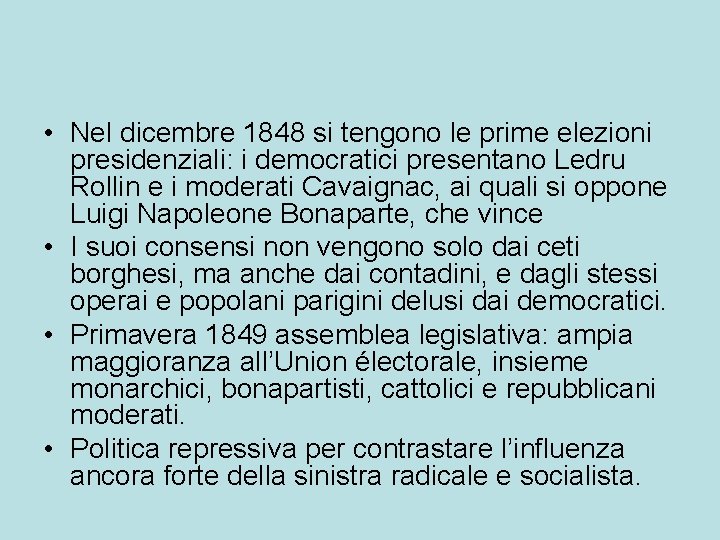 • Nel dicembre 1848 si tengono le prime elezioni presidenziali: i democratici presentano Ledru Rollin e i moderati Cavaignac, ai quali si oppone Luigi Napoleone Bonaparte, che vince
• I suoi consensi non vengono solo dai ceti borghesi, ma anche dai contadini, e dagli stessi operai e popolani parigini delusi dai democratici.
• Primavera 1849 assemblea legislativa: ampia maggioranza all'Union électorale, insieme monarchici, bonapartisti, cattolici e repubblicani moderati.
• Politica repressiva per contrastare l'influenza ancora forte della sinistra radicale e socialista.